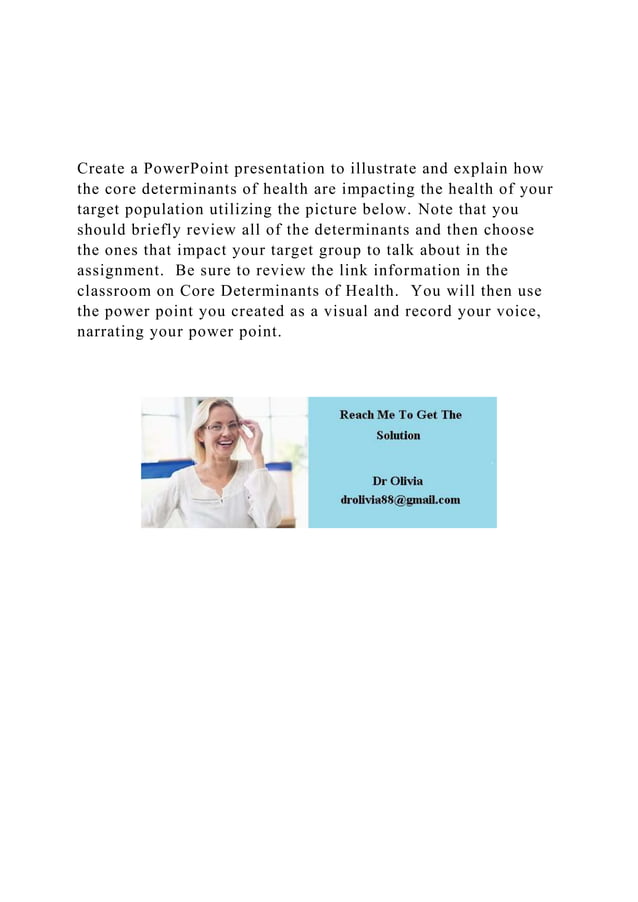 Create a PowerPoint presentation to illustrate and explain how the core determinants of health are impacting the health of your target population utilizing the picture below. Note that you should briefly review all of the determinants and then choose the ones that impact your target group to talk about in the assignment. Be sure to review the link information in the classroom on Core Determinants of Health. You will then use the power point you created as a visual and record your voice, narrating your power point.

Reach Me To Get The Solution

Dr Olivia
drolivia88@gmail.com